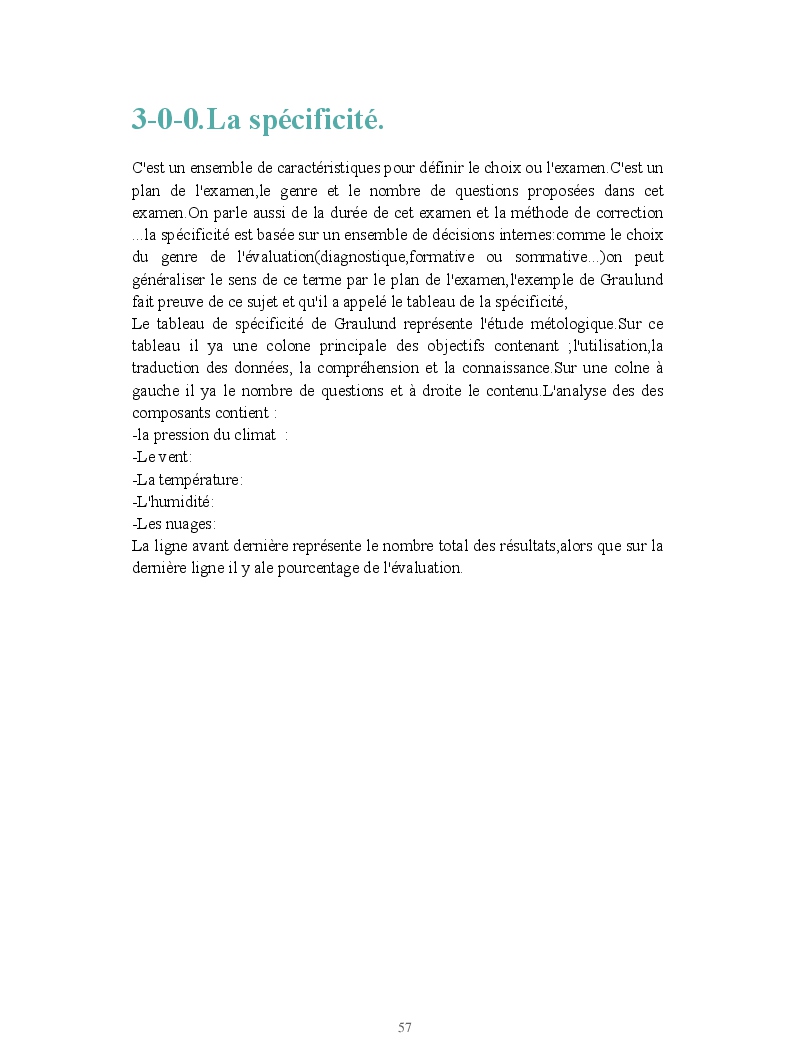 3-0-0.La spécificité.

C'est un ensemble de caractéristiques pour définir le choix ou l'examen.C'est un plan de l'examen,le genre et le nombre de questions proposées dans cet examen.On parle aussi de la durée de cet examen et la méthode de correction ...la spécificité est basée sur un ensemble de décisions internes:comme le choix du genre de l'évaluation(diagnostique,formative ou sommative...)on peut généraliser le sens de ce terme par le plan de l'examen,l'exemple de Graulund fait preuve de ce sujet et qu'il a appelé le tableau de la spécificité,
Le tableau de spécificité de Graulund représente l'étude métologique.Sur ce tableau il ya une colone principale des objectifs contenant ;l'utilisation,la traduction des données, la compréhension et la connaissance.Sur une colne à gauche il ya le nombre de questions et à droite le contenu.L'analyse des des composants contient :
-la pression du climat :
-Le vent:
-La température:
-L'humidité:
-Les nuages:
La ligne avant dernière représente le nombre total des résultats,alors que sur la dernière ligne il y ale pourcentage de l'évaluation.

57